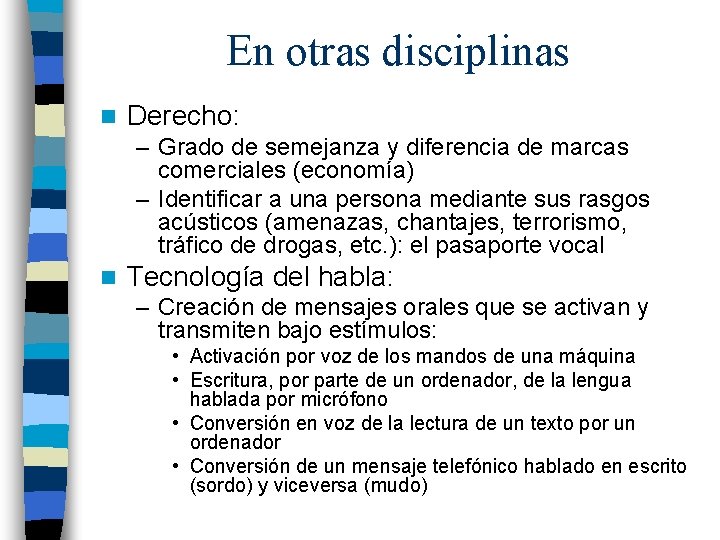 En otras disciplinas

Derecho:
– Grado de semejanza y diferencia de marcas comerciales (economía)
– Identificar a una persona mediante sus rasgos acústicos (amenazas, chantajes, terrorismo, tráfico de drogas, etc.): el pasaporte vocal

Tecnología del habla:
– Creación de mensajes orales que se activan y transmiten bajo estímulos:
• Activación por voz de los mandos de una máquina
• Escritura, por parte de un ordenador, de la lengua hablada por micrófono
• Conversión en voz de la lectura de un texto por un ordenador
• Conversión de un mensaje telefónico hablado en escrito (sordo) y viceversa (mudo)